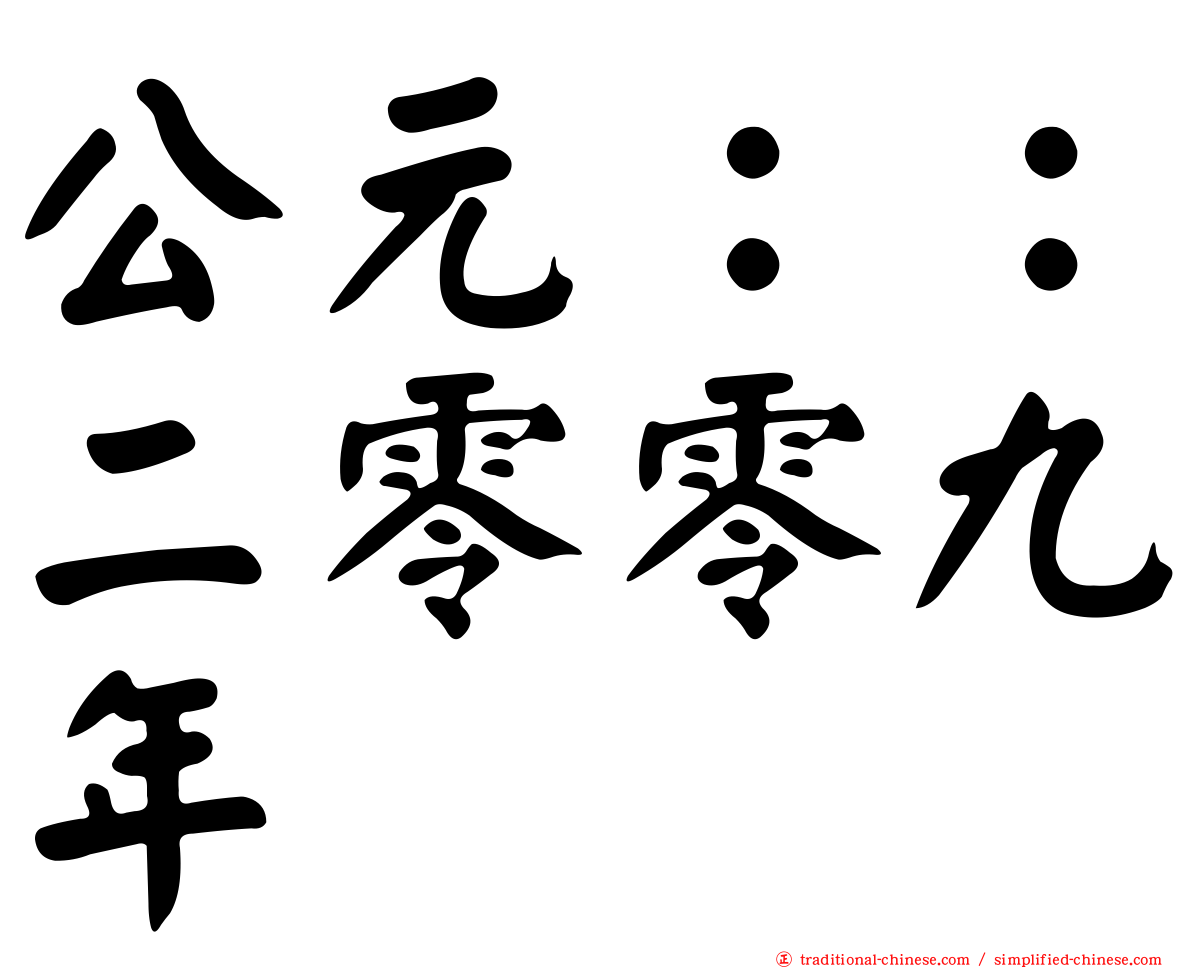 公元：：二零零九年

traditional-chinese.com / simplified-chinese.com